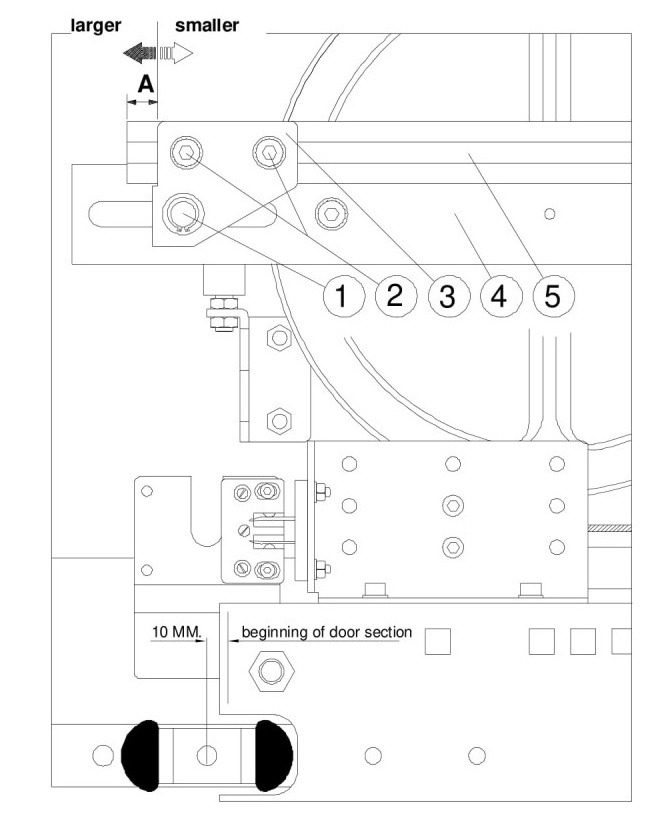 larger smaller

A

1 2 3 4 5

10 MM.

beginning of door section